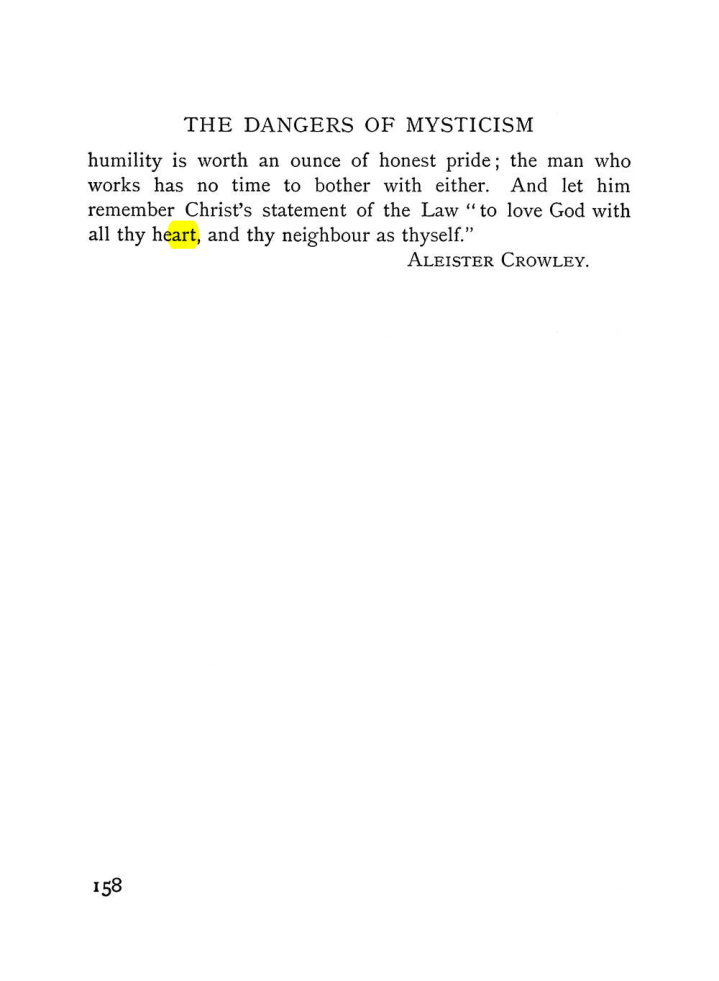 THE DANGERS OF MYSTICISM

humility is worth an ounce of honest pride; the man who works has no time to bother with either. And let him remember Christ's statement of the Law "to love God with all thy heart, and thy neighbour as thyself."

ALEISTER CROWLEY.

158